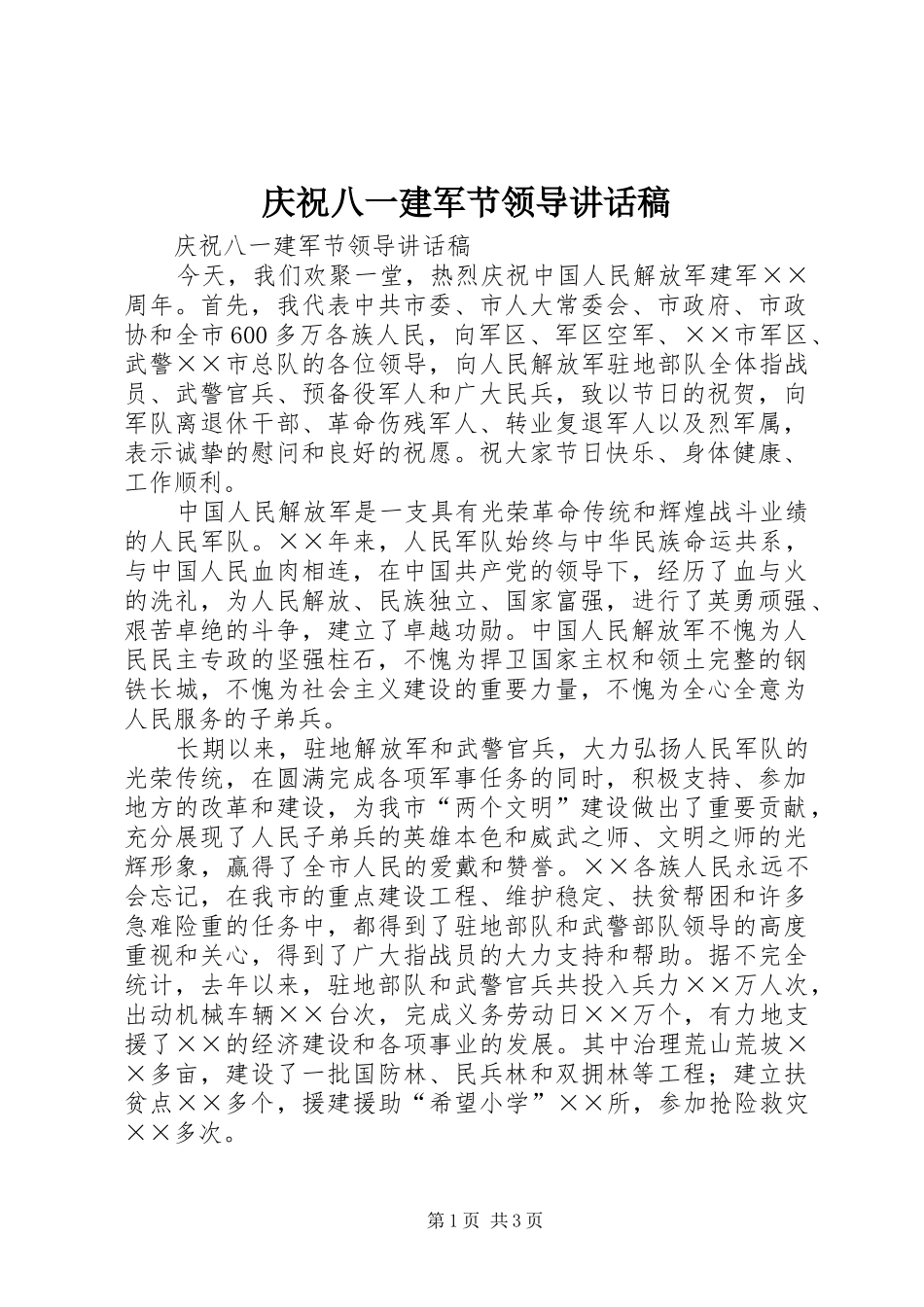 庆祝八一建军节领导讲话稿

庆祝八一建军节领导讲话稿

今天，我们欢聚一堂，热烈庆祝中国人民解放军建军××周年。首先，我代表中共市委、市人大常委会、市政府、市政协和全市600多万各族人民，向军区、军区空军、××市军区、武警××市总队的各位领导，向人民解放军驻地部队全体指战员、武警官兵、预备役军人和广大民兵，致以节日的祝贺，向军队离退休干部、革命伤残军人、转业复退军人以及烈军属，表示诚挚的慰问和良好的祝愿。祝大家节日快乐、身体健康、工作顺利。

中国人民解放军是一支具有光荣革命传统和辉煌战斗业绩的人民军队。××年来，人民军队始终与中华民族命运共系，与中国人民血肉相连，在中国共产党的领导下，经历了血与火的洗礼，为人民解放、民族独立、国家富强，进行了英勇顽强、艰苦卓绝的斗争，建立了卓越功勋。中国人民解放军不愧为人民民主专政的坚强柱石，不愧为捍卫国家主权和领土完整的钢铁长城，不愧为社会主义建设的重要力量，不愧为全心全意为人民服务的子弟兵。

长期以来，驻地解放军和武警官兵，大力弘扬人民军队的光荣传统，在圆满完成各项军事任务的同时，积极支持、参加地方的改革和建设，为我市“两个文明”建设做出了重要贡献，充分展现了人民子弟兵的英雄本色和威武之师、文明之师的光辉形象，赢得了全市人民的爱戴和赞誉。××各族人民永远不会忘记，在我市的重点建设工程、维护稳定、扶贫帮困和许多急难险重的任务中，都得到了驻地部队和武警部队领导的高度重视和关心，得到了广大指战员的大力支持和帮助。据不完全统计，去年以来，驻地部队和武警官兵共投入兵力××万人次，出动机械车辆××台次，完成义务劳动日××万个，有力地支援了××的经济建设和各项事业的发展。其中治理荒山荒坡××多亩，建设了一批国防林、民兵林和双拥林等工程；建立扶贫点××多个，援建援助“希望小学”××所，参加抢险救灾××多次。

第1页 共3页